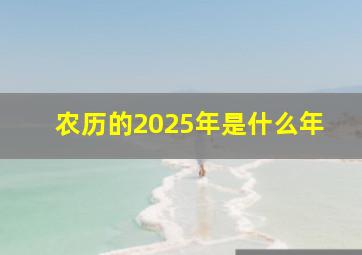 农历的2025年是什么年